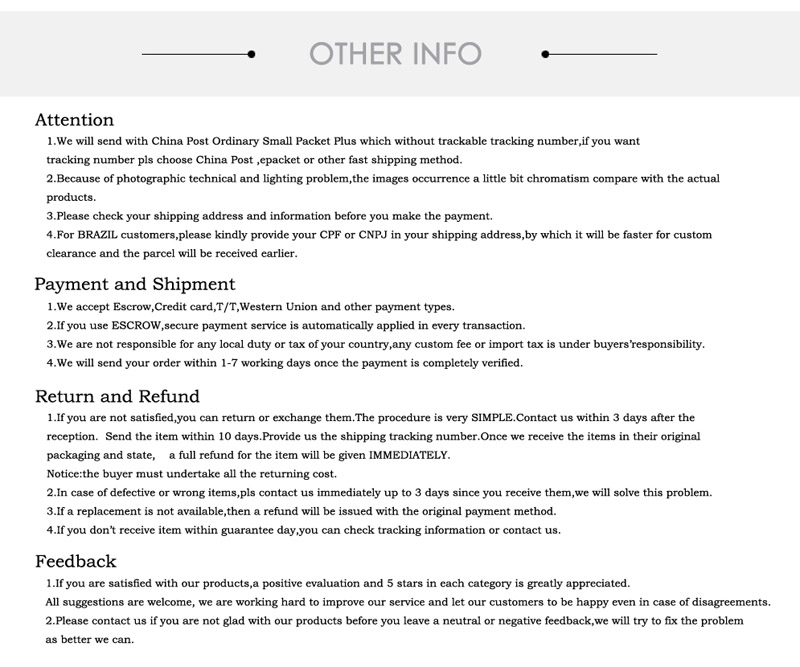 OTHER INFO

Attention

1.We will send with China Post Ordinary Small Packet Plus which without trackable tracking number,if you want tracking number pls choose China Post ,epacket or other fast shipping method.

2.Because of photographic technical and lighting problem,the images occurrence a little bit chromatism compare with the actual products.

3.Please check your shipping address and information before you make the payment.

4.For BRAZIL customers,please kindly provide your CPF or CNPJ in your shipping address,by which it will be faster for custom clearance and the parcel will be received earlier.

Payment and Shipment

1.We accept Escrow,Credit card,T/T,Western Union and other payment types.

2.If you use ESCROW,secure payment service is automatically applied in every transaction.

3.We are not responsible for any local duty or tax of your country,any custom fee or import tax is under buyers'responsibility.

4.We will send your order within 1-7 working days once the payment is completely verified.

Return and Refund

1.If you are not satisfied,you can return or exchange them.The procedure is very SIMPLE.Contact us within 3 days after the reception. Send the item within 10 days.Provide us the shipping tracking number.Once we receive the items in their original packaging and state, a full refund for the item will be given IMMEDIATELY.

Notice:the buyer must undertake all the returning cost.

2.In case of defective or wrong items,pls contact us immediately up to 3 days since you receive them,we will solve this problem.

3.If a replacement is not available,then a refund will be issued with the original payment method.

4.If you don't receive item within guarantee day,you can check tracking information or contact us.

Feedback

1.If you are satisfied with our products,a positive evaluation and 5 stars in each category is greatly appreciated.

All suggestions are welcome, we are working hard to improve our service and let our customers to be happy even in case of disagreements.

2.Please contact us if you are not glad with our products before you leave a neutral or negative feedback,we will try to fix the problem as better we can.